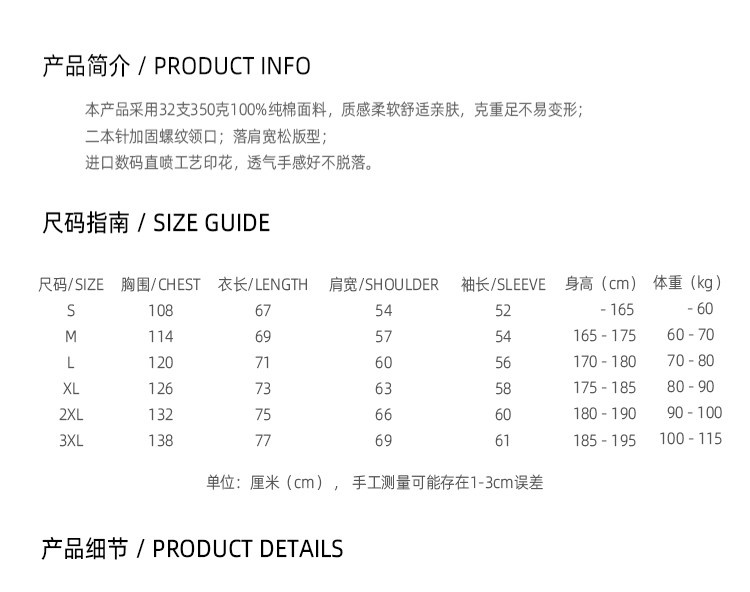 产品简介 / PRODUCT INFO

本产品采用32支350克100%纯棉面料，质感柔软舒适亲肤，克重足不易变形；
二本针加固螺纹领口；落肩宽松版型；
进口数码直喷工艺印花，透气手感好不脱落。

尺码指南 / SIZE GUIDE

| 尺码/SIZE | 胸围/CHEST | 衣长/LENGTH | 肩宽/SHOULDER | 袖长/SLEEVE | 身高（cm） | 体重（kg） |
|---|---|---|---|---|---|---|
| S | 108 | 67 | 54 | 52 | - 165 | - 60 |
| M | 114 | 69 | 57 | 54 | 165 - 175 | 60 - 70 |
| L | 120 | 71 | 60 | 56 | 170 - 180 | 70 - 80 |
| XL | 126 | 73 | 63 | 58 | 175 - 185 | 80 - 90 |
| 2XL | 132 | 75 | 66 | 60 | 180 - 190 | 90 - 100 |
| 3XL | 138 | 77 | 69 | 61 | 185 - 195 | 100 - 115 |

单位：厘米（cm），手工测量可能存在1-3cm误差

产品细节 / PRODUCT DETAILS